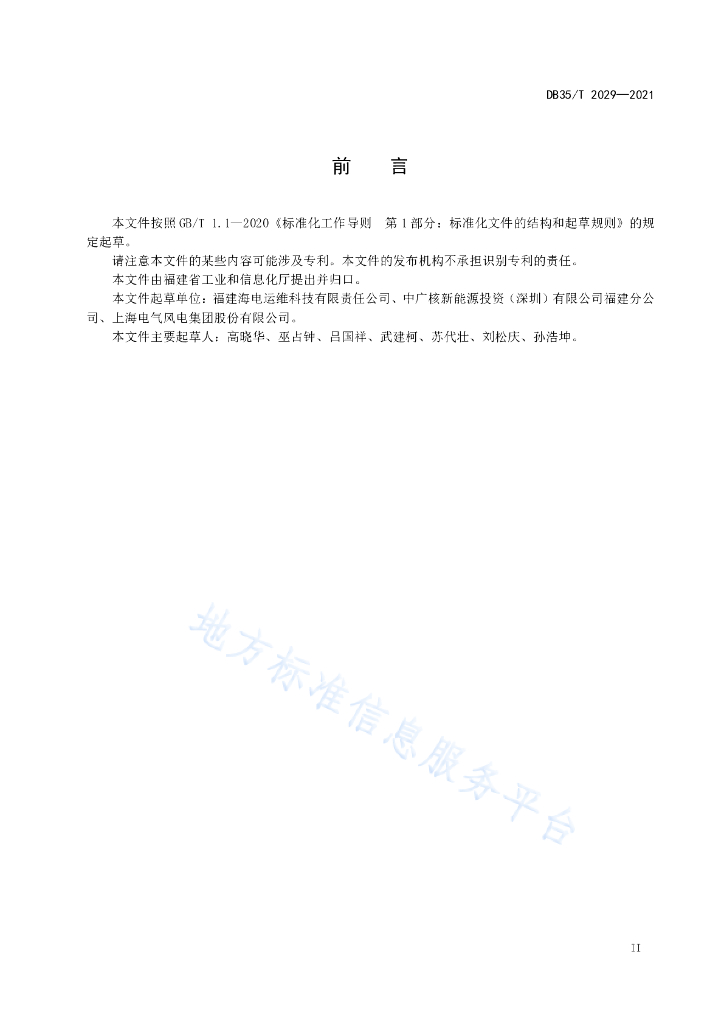 DB35/T 2029—2021

前　言

本文件按照GB/T 1.1—2020《标准化工作导则　第1部分：标准化文件的结构和起草规则》的规定起草。

请注意本文件的某些内容可能涉及专利。本文件的发布机构不承担识别专利的责任。

本文件由福建省工业和信息化厅提出并归口。

本文件起草单位：福建海电运维科技有限责任公司、中广核新能源投资（深圳）有限公司福建分公司、上海电气风电集团股份有限公司。

本文件主要起草人：高晓华、巫占钟、吕国祥、武建柯、苏代壮、刘松庆、孙浩坤。

地方标准信息服务平台

II